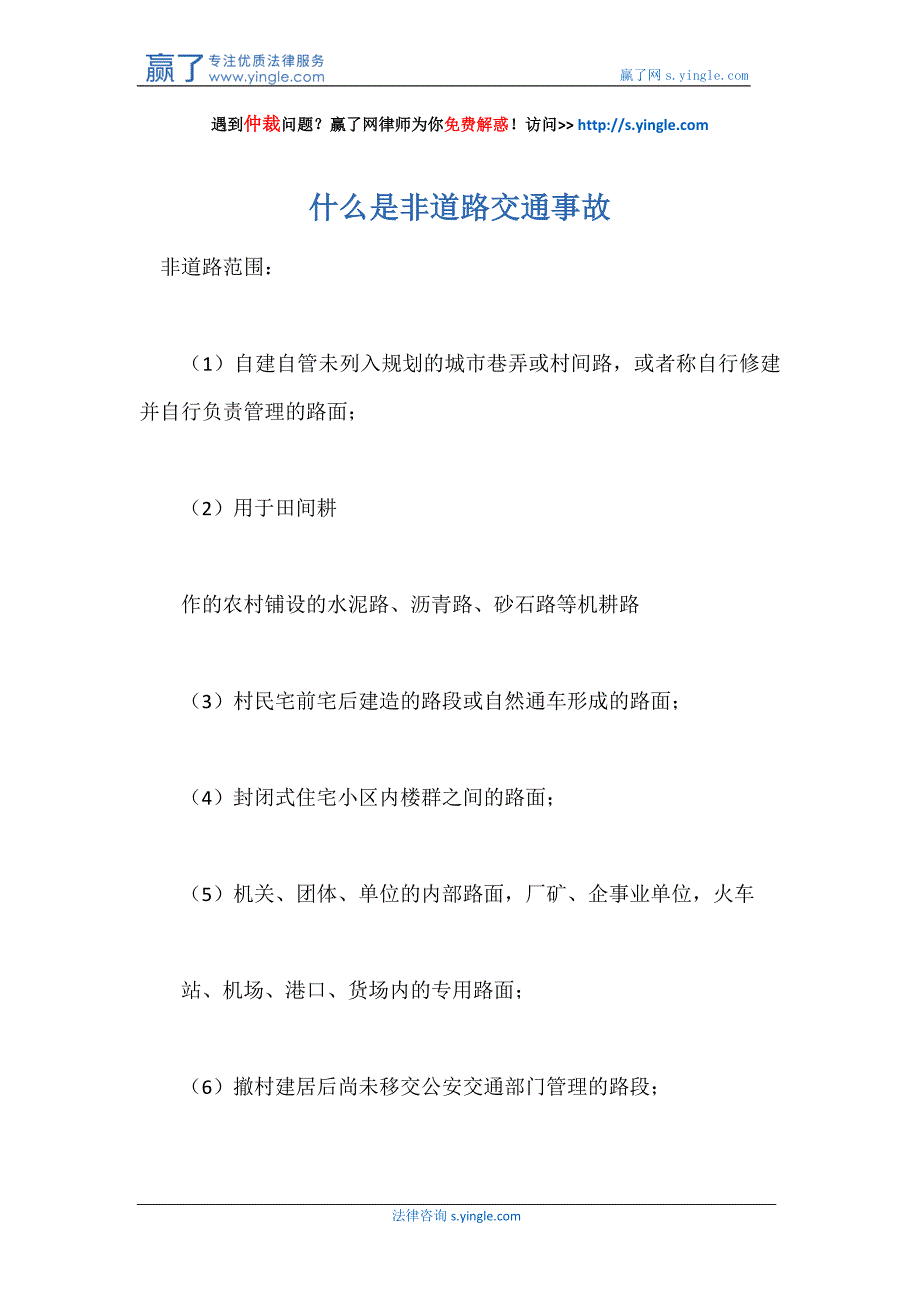 赢了 专注优质法律服务 www.yingle.com

赢了网 s.yingle.com

遇到仲裁问题？赢了网律师为你免费解惑！访问>> http://s.yingle.com

什么是非道路交通事故

非道路范围：

（1）自建自管未列入规划的城市巷弄或村间路，或者称自行修建并自行负责管理的路面；

（2）用于田间耕

作的农村铺设的水泥路、沥青路、砂石路等机耕路

（3）村民宅前宅后建造的路段或自然通车形成的路面；

（4）封闭式住宅小区内楼群之间的路面；

（5）机关、团体、单位的内部路面，厂矿、企事业单位，火车

站、机场、港口、货场内的专用路面；

（6）撤村建居后尚未移交公安交通部门管理的路段；

法律咨询 s.yingle.com